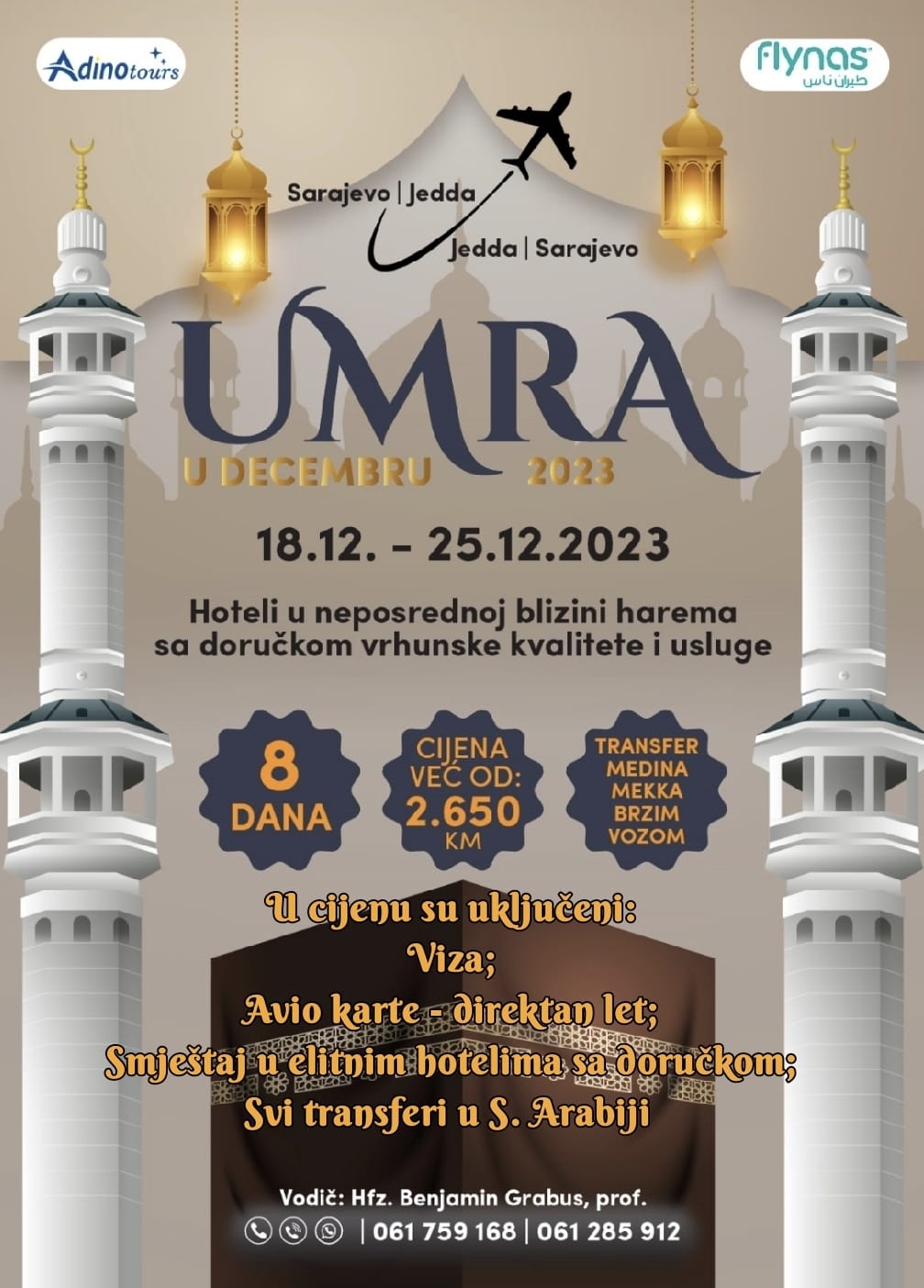 Adinotours

flynas
طيران ناس

Sarajevo | Jedda
Jedda | Sarajevo

UMRA
U DECEMBRU 2023

18.12. - 25.12.2023

Hoteli u neposrednoj blizini harema sa doručkom vrhunske kvalitete i usluge

8
DANA

CIJENA
VEĆ OD:
2.650
KM

TRANSFER
MEDINA
MEKKA
BRZIM
VOZOM

U cijenu su uključeni:
Viza;
Avio karte - direktan let;
Smještaj u elitnim hotelima sa doručkom;
Svi transferi u S. Arabiji

Vodič: Hfz. Benjamin Grabus, prof.
| 061 759 168 | 061 285 912